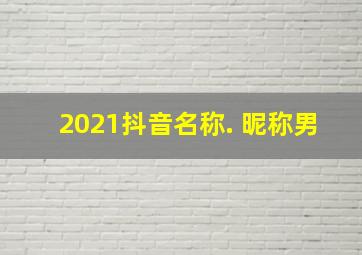 2021抖音名称. 昵称男